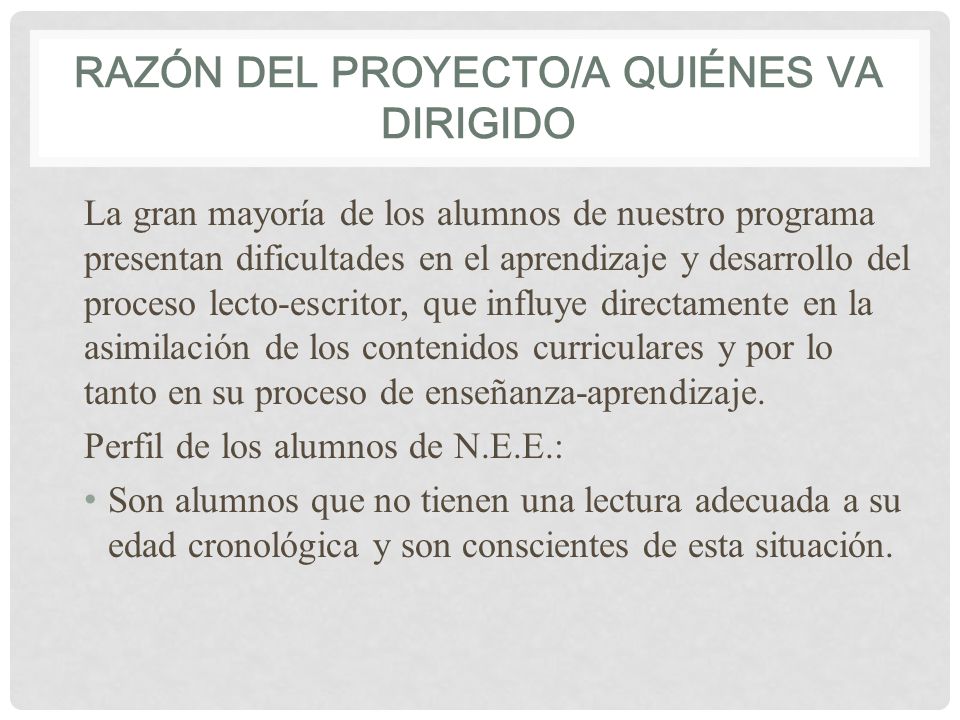 RAZÓN DEL PROYECTO/A QUIÉNES VA DIRIGIDO

La gran mayoría de los alumnos de nuestro programa presentan dificultades en el aprendizaje y desarrollo del proceso lecto-escritor, que influye directamente en la asimilación de los contenidos curriculares y por lo tanto en su proceso de enseñanza-aprendizaje.

Perfil de los alumnos de N.E.E.:

• Son alumnos que no tienen una lectura adecuada a su edad cronológica y son conscientes de esta situación.